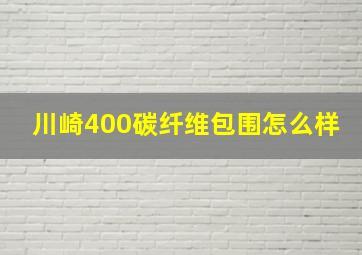 川崎400碳纤维包围怎么样